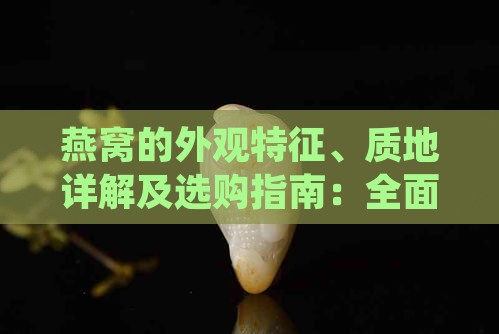 燕窝的外观特征、质地详解及选购指南：全面